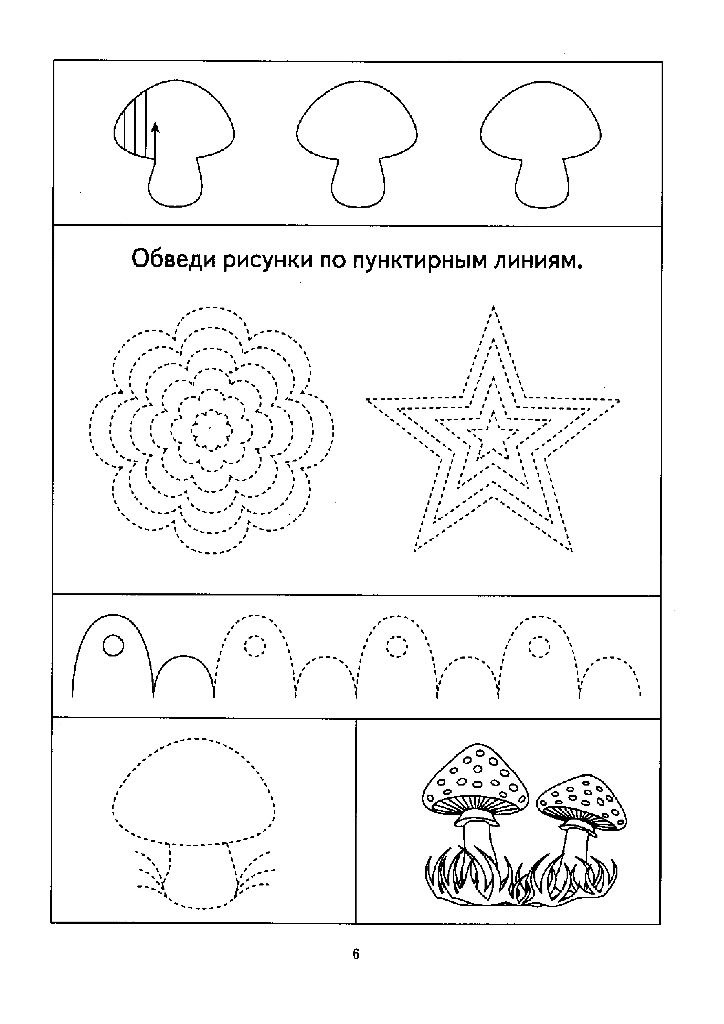 Обведи рисунки по пунктирным линиям.

6